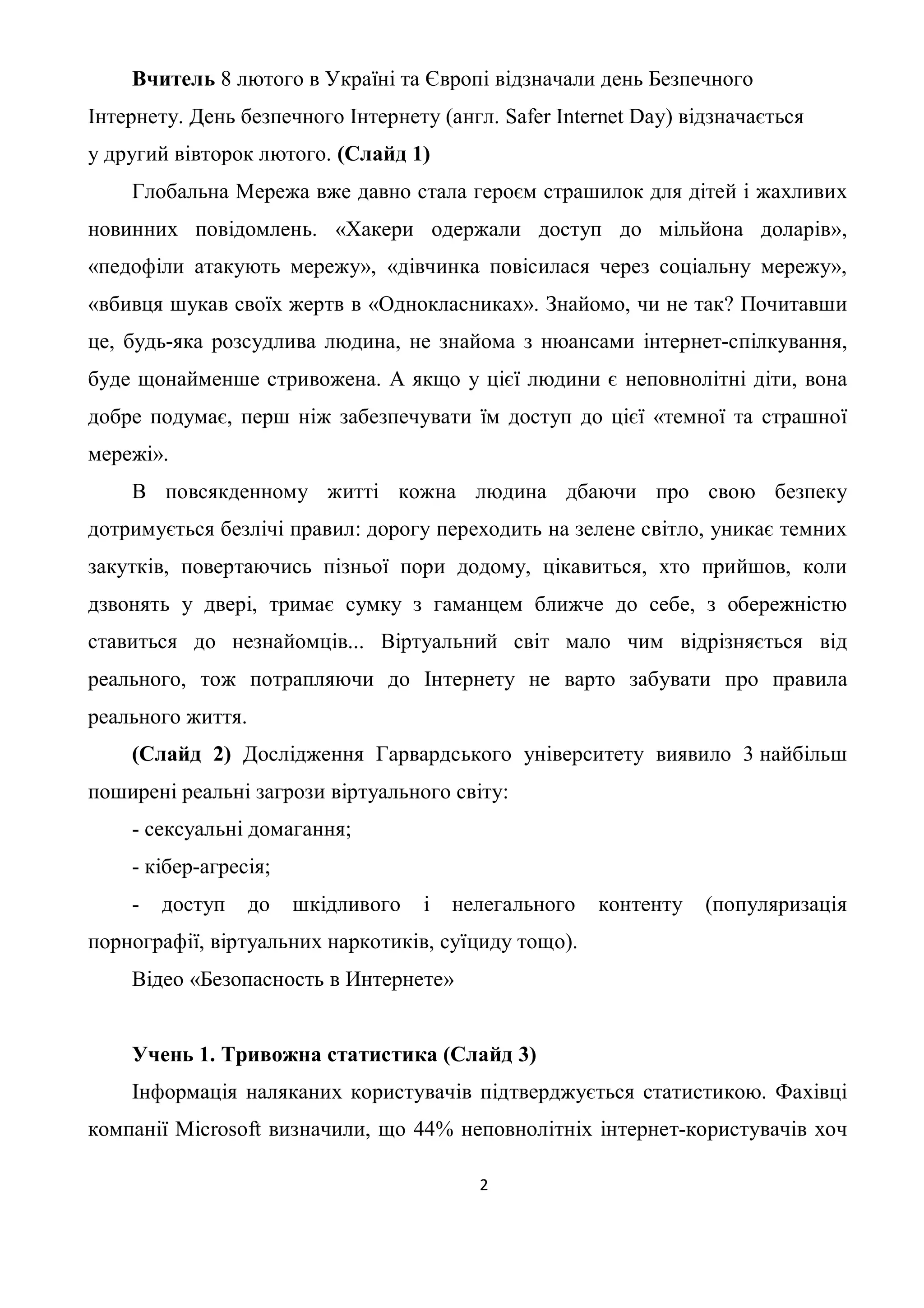 Вчитель 8 лютого в Україні та Європі відзначали день Безпечного Інтернету. День безпечного Інтернету (англ. Safer Internet Day) відзначається у другий вівторок лютого. (Слайд 1)

Глобальна Мережа вже давно стала героєм страшилок для дітей і жахливих новинних повідомлень. «Хакери одержали доступ до мільйона доларів», «педофіли атакують мережу», «дівчинка повісилася через соціальну мережу», «вбивця шукав своїх жертв в «Однокласниках». Знайомо, чи не так? Почитавши це, будь-яка розсудлива людина, не знайома з нюансами інтернет-спілкування, буде щонайменше стривожена. А якщо у цієї людини є неповнолітні діти, вона добре подумає, перш ніж забезпечувати їм доступ до цієї «темної та страшної мережі».

В повсякденному житті кожна людина дбаючи про свою безпеку дотримується безлічі правил: дорогу переходить на зелене світло, уникає темних закутків, повертаючись пізньої пори додому, цікавиться, хто прийшов, коли дзвонять у двері, тримає сумку з гаманцем ближче до себе, з обережністю ставиться до незнайомців... Віртуальний світ мало чим відрізняється від реального, тож потрапляючи до Інтернету не варто забувати про правила реального життя.

(Слайд 2) Дослідження Гарвардського університету виявило 3 найбільш поширені реальні загрози віртуального світу:

- сексуальні домагання;

- кібер-агресія;

- доступ до шкідливого і нелегального контенту (популяризація порнографії, віртуальних наркотиків, суїциду тощо).

Відео «Безопасность в Интернете»

Учень 1. Тривожна статистика (Слайд 3)

Інформація наляканих користувачів підтверджується статистикою. Фахівці компанії Microsoft визначили, що 44% неповнолітніх інтернет-користувачів хоч

2